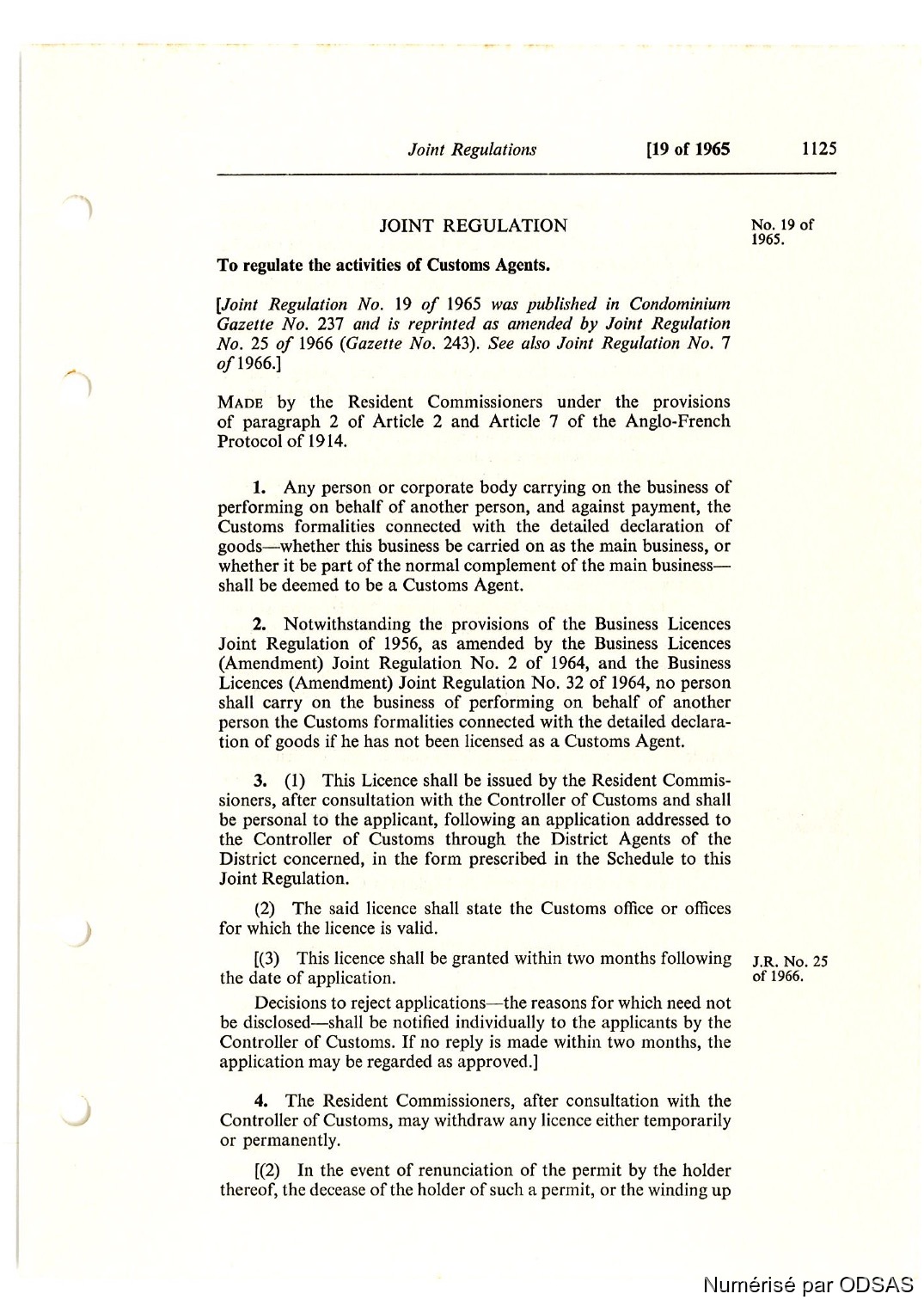 Joint Regulations [19 of 1965 1125

JOINT REGULATION

No. 19 of 1965.

To regulate the activities of Customs Agents.

[Joint Regulation No. 19 of 1965 was published in Condominium Gazette No. 237 and is reprinted as amended by Joint Regulation No. 25 of 1966 (Gazette No. 243). See also Joint Regulation No. 7 of 1966.]

MADE by the Resident Commissioners under the provisions of paragraph 2 of Article 2 and Article 7 of the Anglo-French Protocol of 1914.

1. Any person or corporate body carrying on the business of performing on behalf of another person, and against payment, the Customs formalities connected with the detailed declaration of goods—whether this business be carried on as the main business, or whether it be part of the normal complement of the main business—shall be deemed to be a Customs Agent.

2. Notwithstanding the provisions of the Business Licences Joint Regulation of 1956, as amended by the Business Licences (Amendment) Joint Regulation No. 2 of 1964, and the Business Licences (Amendment) Joint Regulation No. 32 of 1964, no person shall carry on the business of performing on behalf of another person the Customs formalities connected with the detailed declaration of goods if he has not been licensed as a Customs Agent.

3. (1) This Licence shall be issued by the Resident Commissioners, after consultation with the Controller of Customs and shall be personal to the applicant, following an application addressed to the Controller of Customs through the District Agents of the District concerned, in the form prescribed in the Schedule to this Joint Regulation.

(2) The said licence shall state the Customs office or offices for which the licence is valid.

[(3) This licence shall be granted within two months following the date of application.

J.R. No. 25 of 1966.

Decisions to reject applications—the reasons for which need not be disclosed—shall be notified individually to the applicants by the Controller of Customs. If no reply is made within two months, the application may be regarded as approved.]

4. The Resident Commissioners, after consultation with the Controller of Customs, may withdraw any licence either temporarily or permanently.

[(2) In the event of renunciation of the permit by the holder thereof, the decease of the holder of such a permit, or the winding up

Numérisé par ODSAS